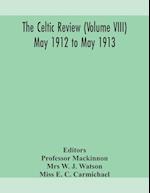 The Celtic Review (Volume VIII)
May 1912 to May 1913

Editors
Professor Mackinnon
Mrs W. J. Watson
Miss E. C. Carmichael